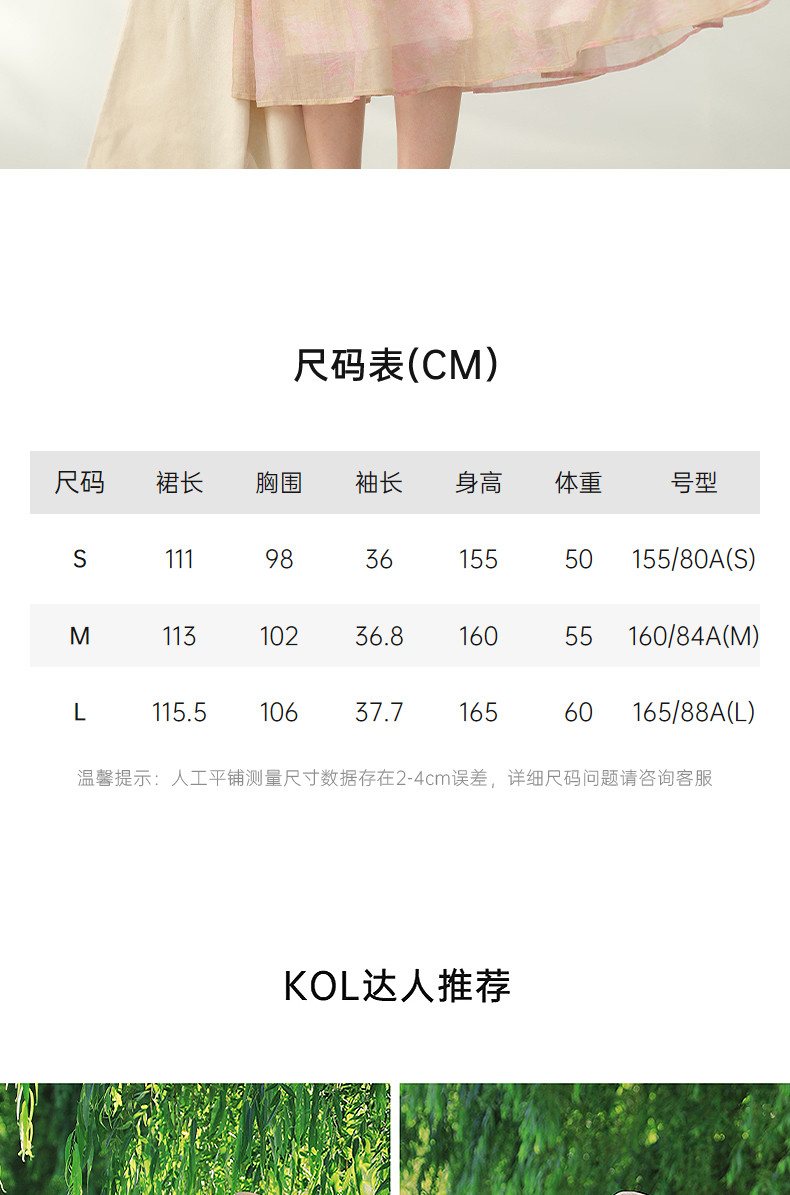 尺码表(CM)

| 尺码 | 裙长 | 胸围 | 袖长 | 身高 | 体重 | 号型 |
|---|---|---|---|---|---|---|
| S | 111 | 98 | 36 | 155 | 50 | 155/80A(S) |
| M | 113 | 102 | 36.8 | 160 | 55 | 160/84A(M) |
| L | 115.5 | 106 | 37.7 | 165 | 60 | 165/88A(L) |

温馨提示：人工平铺测量尺寸数据存在2-4cm误差，详细尺码问题请咨询客服

KOL达人推荐